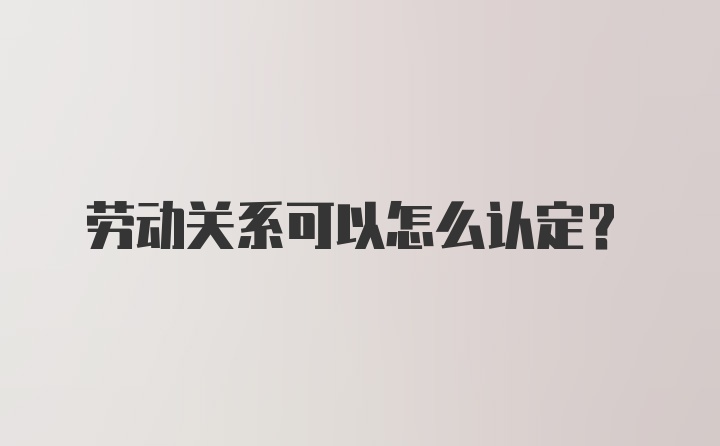 劳动关系可以怎么认定?